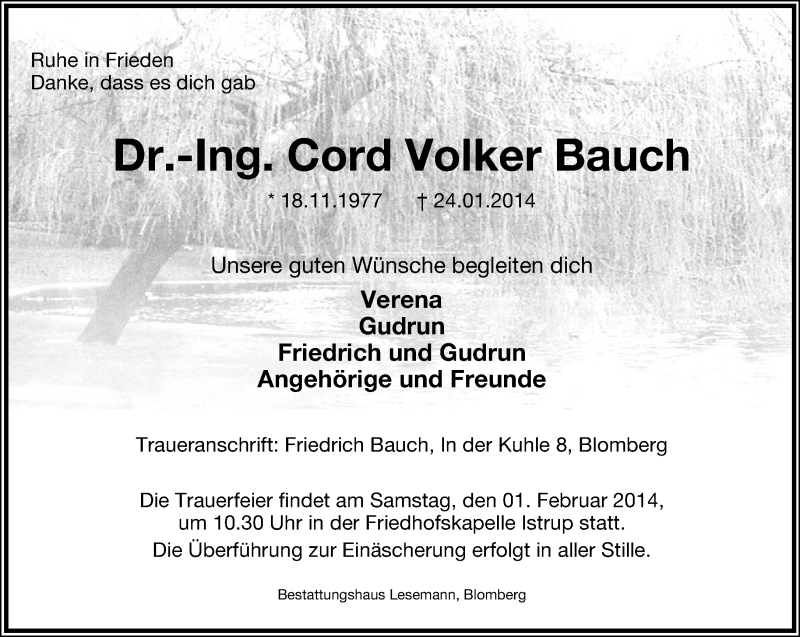 Ruhe in Frieden
Danke, dass es dich gab

Dr.-Ing. Cord Volker Bauch

* 18.11.1977 † 24.01.2014

Unsere guten Wünsche begleiten dich

Verena
Gudrun
Friedrich und Gudrun
Angehörige und Freunde

Traueranschrift: Friedrich Bauch, In der Kuhle 8, Blomberg

Die Trauerfeier findet am Samstag, den 01. Februar 2014, um 10.30 Uhr in der Friedhofskapelle Istrup statt.
Die Überführung zur Einäscherung erfolgt in aller Stille.

Bestattungshaus Lesemann, Blomberg